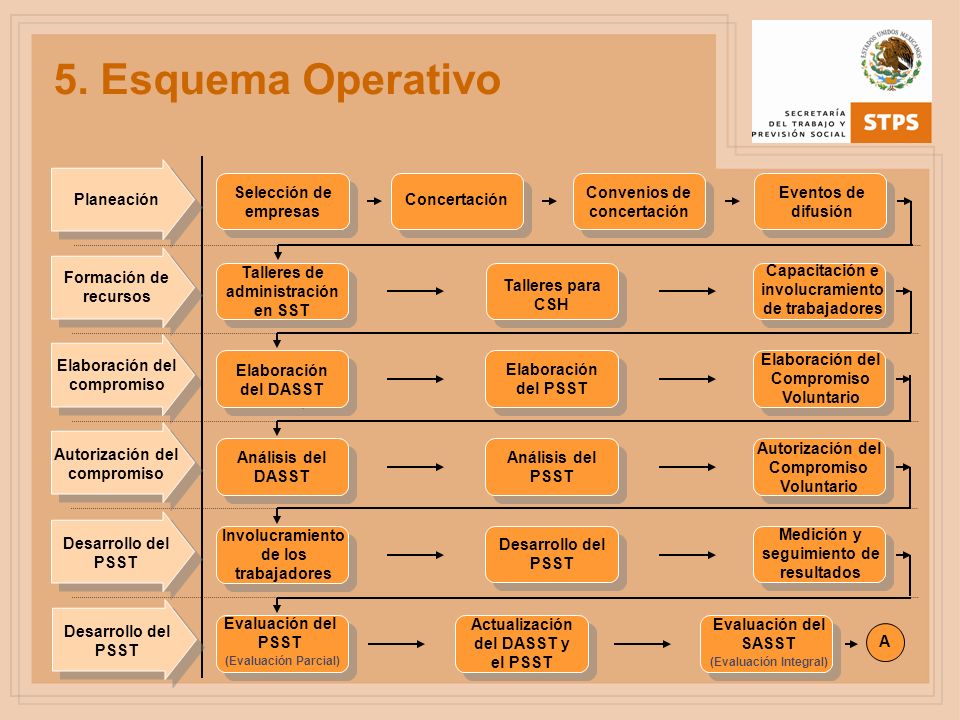 5. Esquema Operativo

ESTADOS UNIDOS MEXICANOS

SECRETARÍA DEL TRABAJO Y PREVISIÓN SOCIAL STPS

Planeación

Selección de empresas

Concertación

Convenios de concertación

Eventos de difusión

Formación de recursos

Talleres de administración en SST

Talleres para CSH

Capacitación e involucramiento de trabajadores

Elaboración del compromiso

Elaboración del DASST

Elaboración del PSST

Elaboración del Compromiso Voluntario

Autorización del compromiso

Análisis del DASST

Análisis del PSST

Autorización del Compromiso Voluntario

Desarrollo del PSST

Involucramiento de los trabajadores

Desarrollo del PSST

Medición y seguimiento de resultados

Desarrollo del PSST

Evaluación del PSST (Evaluación Parcial)

Actualización del DASST y el PSST

Evaluación del SASST (Evaluación Integral)

A